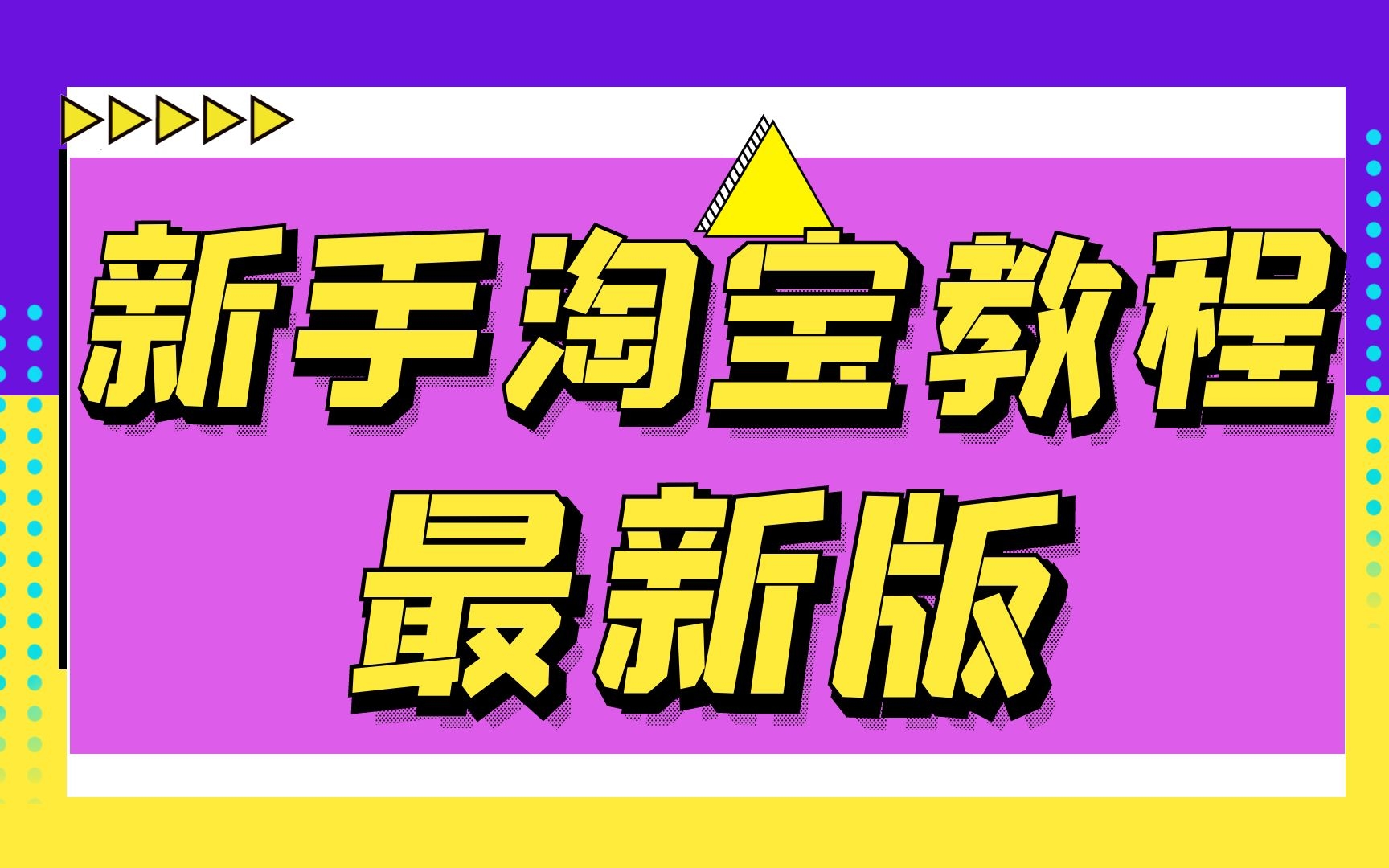 新手淘宝教程
最新版